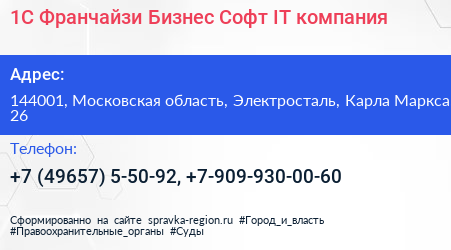 1С Франчайзи Бизнес Софт IT компания

Адрес:

144001, Московская область, Электросталь, Карла Маркса 26

Телефон:

+7 (49657) 5-50-92, +7-909-930-00-60

Сформированно на сайте spravka-region.ru #Город_и_власть #Правоохранительные_органы #Суды